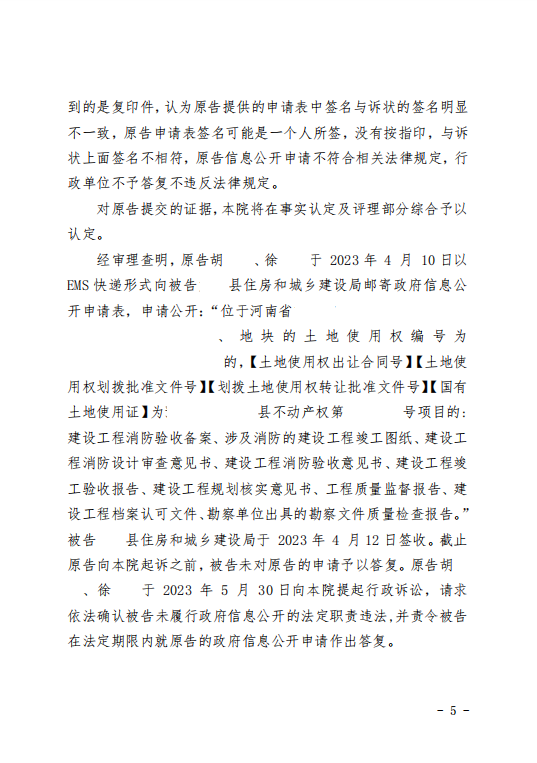 到的是复印件，认为原告提供的申请表中签名与诉状的签名明显不一致，原告申请表签名可能是一个人所签，没有按指印，与诉状上面签名不相符，原告信息公开申请不符合相关法律规定，行政单位不予答复不违反法律规定。

对原告提交的证据，本院将在事实认定及评理部分综合予以认定。

经审理查明，原告胡　、徐　于 2023 年 4 月 10 日以 EMS 快递形式向被告　县住房和城乡建设局邮寄政府信息公开申请表，申请公开：“位于河南省

、地块的土地使用权编号为

的，【土地使用权出让合同号】【土地使用权划拨批准文件号】【划拨土地使用权转让批准文件号】【国有土地使用证】为　县不动产权第　号项目的：建设工程消防验收备案、涉及消防的建设工程竣工图纸、建设工程消防设计审查意见书、建设工程消防验收意见书、建设工程竣工验收报告、建设工程规划核实意见书、工程质量监督报告、建设工程档案认可文件、勘察单位出具的勘察文件质量检查报告。”被告　县住房和城乡建设局于 2023 年 4 月 12 日签收。截止原告向本院起诉之前，被告未对原告的申请予以答复。原告胡　、徐　于 2023 年 5 月 30 日向本院提起行政诉讼，请求依法确认被告未履行政府信息公开的法定职责违法，并责令被告在法定期限内就原告的政府信息公开申请作出答复。

- 5 -